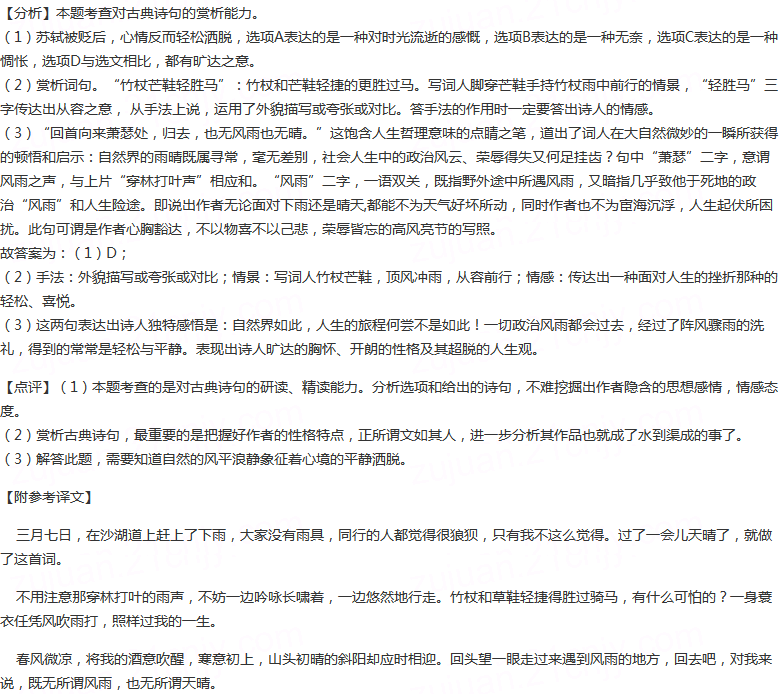 【分析】本题考查对古典诗句的赏析能力。
（1）苏轼被贬后，心情反而轻松洒脱，选项A表达的是一种对时光流逝的感慨，选项B表达的是一种无奈，选项C表达的是一种惆怅，选项D与选文相比，都有旷达之意。
（2）赏析词句。“竹杖芒鞋轻胜马”：竹杖和芒鞋轻捷的更胜过马。写词人脚穿芒鞋手持竹杖雨中前行的情景，“轻胜马”三字传达出从容之意，从手法上说，运用了外貌描写或夸张或对比。答手法的作用时一定要答出诗人的情感。
（3）“回首向来萧瑟处，归去，也无风雨也无晴。”这饱含人生哲理意味的点睛之笔，道出了词人在大自然微妙的一瞬所获得的顿悟和启示：自然界的雨晴既属寻常，毫无差别，社会人生中的政治风云、荣辱得失又何足挂齿？句中“萧瑟”二字，意谓风雨之声，与上片“穿林打叶声”相应和。“风雨”二字，一语双关，既指野外途中所遇风雨，又暗指几乎致他于死地的政治“风雨”和人生险途。即说出作者无论面对下雨还是晴天，都能不为天气好坏所动，同时作者也不为宦海沉浮，人生起伏所困扰。此句可谓是作者心胸豁达，不以物喜不以己悲，荣辱皆忘的高风亮节的写照。
故答案为：（1）D；
（2）手法：外貌描写或夸张或对比；情景：写词人竹杖芒鞋，顶风冲雨，从容前行；情感：传达出一种面对人生的挫折那种的轻松、喜悦。
（3）这两句表达出诗人独特感悟是：自然界如此，人生的旅程何尝不是如此！一切政治风雨都会过去，经过了阵风骤雨的洗礼，得到的常常是轻松与平静。表现出诗人旷达的胸怀、开朗的性格及其超脱的人生观。

【点评】（1）本题考查的是对古典诗句的研读、精读能力。分析选项和给出的诗句，不难挖掘出作者隐含的思想感情，情感态度。
（2）赏析古典诗句，最重要的是把握好作者的性格特点，正所谓文如其人，进一步分析其作品也就成了水到渠成的事了。
（3）解答此题，需要知道自然的风平浪静象征着心境的平静洒脱。

【附参考译文】

三月七日，在沙湖道上赶上了下雨，大家没有雨具，同行的人都觉得很狼狈，只有我不这么觉得。过了一会儿天晴了，就做了这首词。

不用注意那穿林打叶的雨声，不妨一边吟咏长啸着，一边悠然地行走。竹杖和草鞋轻捷得胜过骑马，有什么可怕的？一身蓑衣任凭风吹雨打，照样过我的一生。

春风微凉，将我的酒意吹醒，寒意初上，山头初晴的斜阳却应时相迎。回头望一眼走过来遇到风雨的地方，回去吧，对我来说，既无所谓风雨，也无所谓天晴。